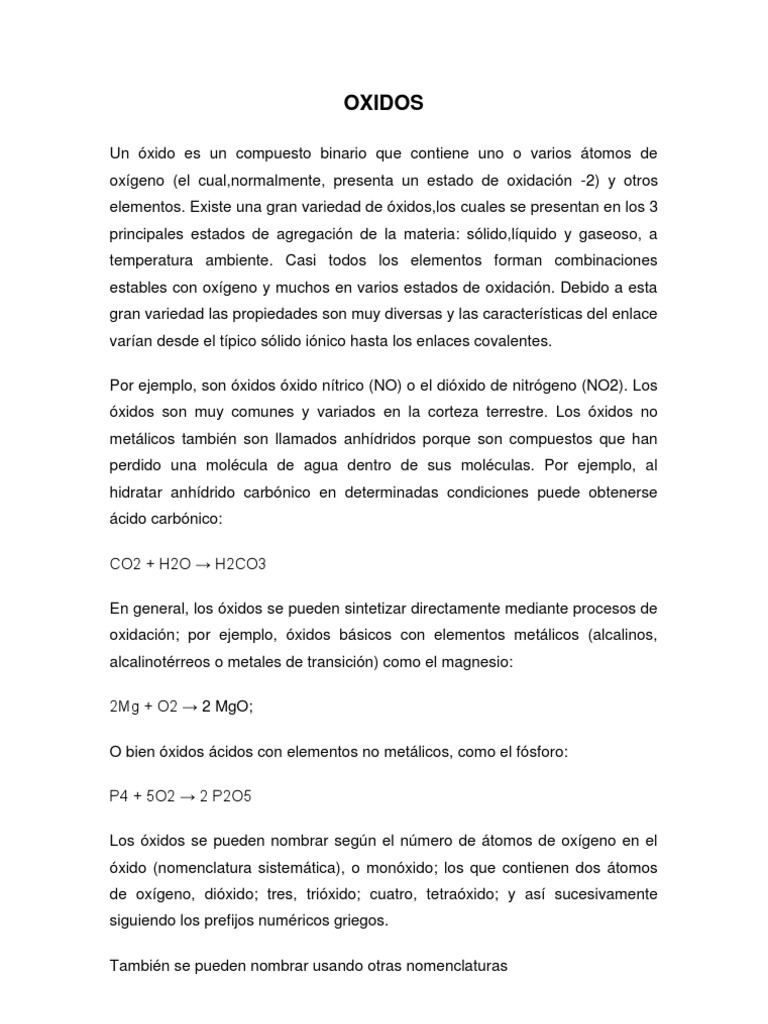 OXIDOS

Un óxido es un compuesto binario que contiene uno o varios átomos de oxígeno (el cual,normalmente, presenta un estado de oxidación -2) y otros elementos. Existe una gran variedad de óxidos,los cuales se presentan en los 3 principales estados de agregación de la materia: sólido,líquido y gaseoso, a temperatura ambiente. Casi todos los elementos forman combinaciones estables con oxígeno y muchos en varios estados de oxidación. Debido a esta gran variedad las propiedades son muy diversas y las características del enlace varían desde el típico sólido iónico hasta los enlaces covalentes.

Por ejemplo, son óxidos óxido nítrico (NO) o el dióxido de nitrógeno (NO2). Los óxidos son muy comunes y variados en la corteza terrestre. Los óxidos no metálicos también son llamados anhídridos porque son compuestos que han perdido una molécula de agua dentro de sus moléculas. Por ejemplo, al hidratar anhídrido carbónico en determinadas condiciones puede obtenerse ácido carbónico:

CO2 + H2O → H2CO3

En general, los óxidos se pueden sintetizar directamente mediante procesos de oxidación; por ejemplo, óxidos básicos con elementos metálicos (alcalinos, alcalinotérreos o metales de transición) como el magnesio:

2Mg + O2 → 2 MgO;

O bien óxidos ácidos con elementos no metálicos, como el fósforo:

P4 + 5O2 → 2 P2O5

Los óxidos se pueden nombrar según el número de átomos de oxígeno en el óxido (nomenclatura sistemática), o monóxido; los que contienen dos átomos de oxígeno, dióxido; tres, trióxido; cuatro, tetraóxido; y así sucesivamente siguiendo los prefijos numéricos griegos.

También se pueden nombrar usando otras nomenclaturas